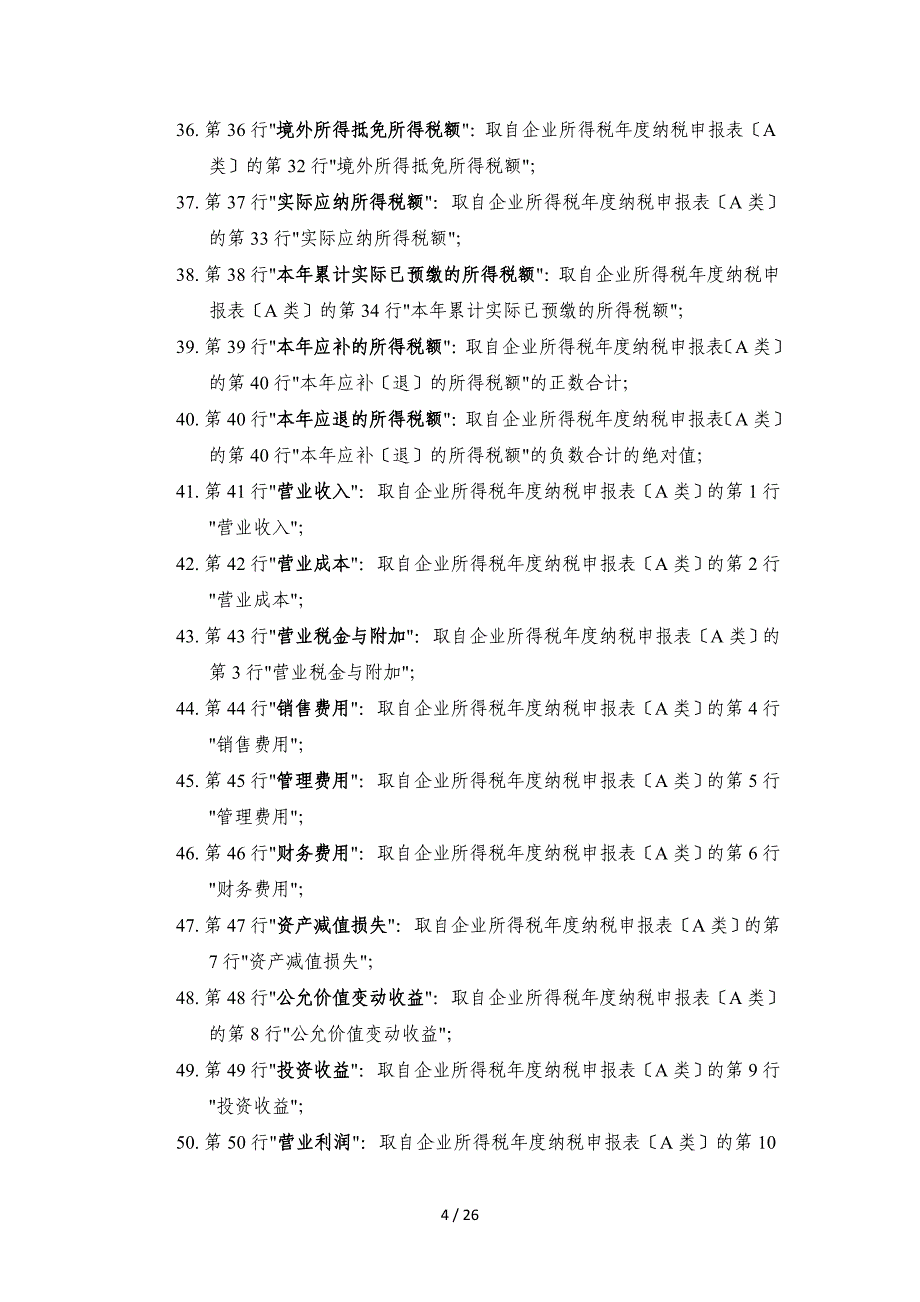 36. 第 36 行"境外所得抵免所得税额"：取自企业所得税年度纳税申报表〔A 类〕的第 32 行"境外所得抵免所得税额"；

37. 第 37 行"实际应纳所得税额"：取自企业所得税年度纳税申报表〔A 类〕的第 33 行"实际应纳所得税额"；

38. 第 38 行"本年累计实际已预缴的所得税额"：取自企业所得税年度纳税申报表〔A 类〕的第 34 行"本年累计实际已预缴的所得税额"；

39. 第 39 行"本年应补的所得税额"：取自企业所得税年度纳税申报表〔A 类〕的第 40 行"本年应补〔退〕的所得税额"的正数合计；

40. 第 40 行"本年应退的所得税额"：取自企业所得税年度纳税申报表〔A 类〕的第 40 行"本年应补〔退〕的所得税额"的负数合计的绝对值；

41. 第 41 行"营业收入"：取自企业所得税年度纳税申报表〔A 类〕的第 1 行"营业收入"；

42. 第 42 行"营业成本"：取自企业所得税年度纳税申报表〔A 类〕的第 2 行"营业成本"；

43. 第 43 行"营业税金与附加"：取自企业所得税年度纳税申报表〔A 类〕的第 3 行"营业税金与附加"；

44. 第 44 行"销售费用"：取自企业所得税年度纳税申报表〔A 类〕的第 4 行"销售费用"；

45. 第 45 行"管理费用"：取自企业所得税年度纳税申报表〔A 类〕的第 5 行"管理费用"；

46. 第 46 行"财务费用"：取自企业所得税年度纳税申报表〔A 类〕的第 6 行"财务费用"；

47. 第 47 行"资产减值损失"：取自企业所得税年度纳税申报表〔A 类〕的第 7 行"资产减值损失"；

48. 第 48 行"公允价值变动收益"：取自企业所得税年度纳税申报表〔A 类〕的第 8 行"公允价值变动收益"；

49. 第 49 行"投资收益"：取自企业所得税年度纳税申报表〔A 类〕的第 9 行"投资收益"；

50. 第 50 行"营业利润"：取自企业所得税年度纳税申报表〔A 类〕的第 10

4 / 26